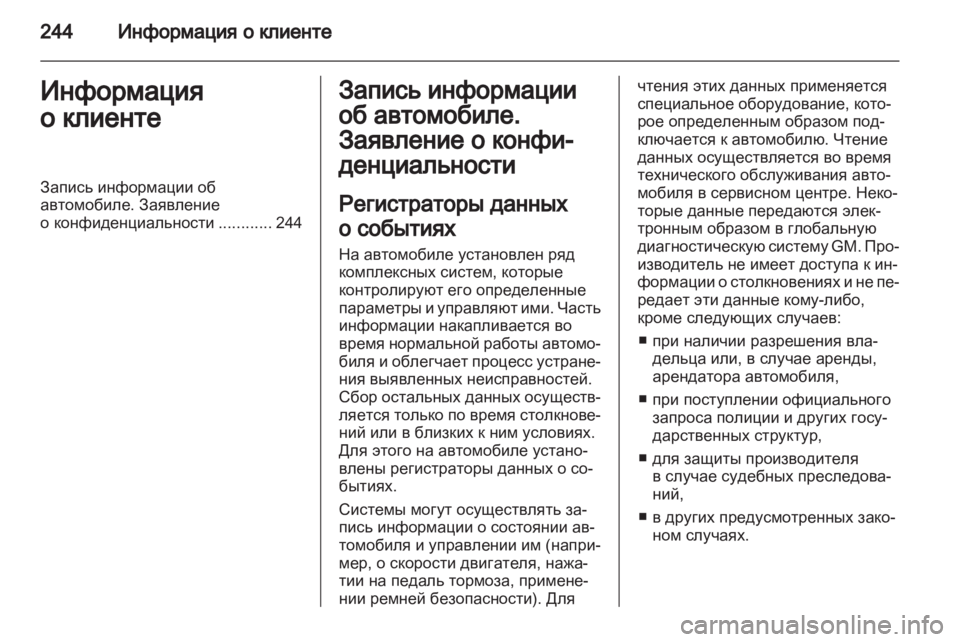 244 Информация о клиенте

Информация о клиенте

Запись информации об автомобиле. Заявление о конфиденциальности ............ 244

Запись информации об автомобиле. Заявление о конфиденциальности

Регистраторы данных о событиях

На автомобиле установлен ряд комплексных систем, которые контролируют его определенные параметры и управляют ими. Часть информации накапливается во время нормальной работы автомобиля и облегчает процесс устранения выявленных неисправностей. Сбор остальных данных осуществляется только по время столкновений или в близких к ним условиях. Для этого на автомобиле установлены регистраторы данных о событиях.

Системы могут осуществлять запись информации о состоянии автомобиля и управлении им (например, о скорости двигателя, нажатии на педаль тормоза, применении ремней безопасности). Для чтения этих данных применяется специальное оборудование, которое определенным образом подключается к автомобилю. Чтение данных осуществляется во время технического обслуживания автомобиля в сервисном центре. Некоторые данные передаются электронным образом в глобальную диагностическую систему GM. Производитель не имеет доступа к информации о столкновениях и не передает эти данные кому-либо, кроме следующих случаев:

■ при наличии разрешения владельца или, в случае аренды, арендатора автомобиля,

■ при поступлении официального запроса полиции и других государственных структур,

■ для защиты производителя в случае судебных преследований,

■ в других предусмотренных законом случаях.

carmanualsonline.info